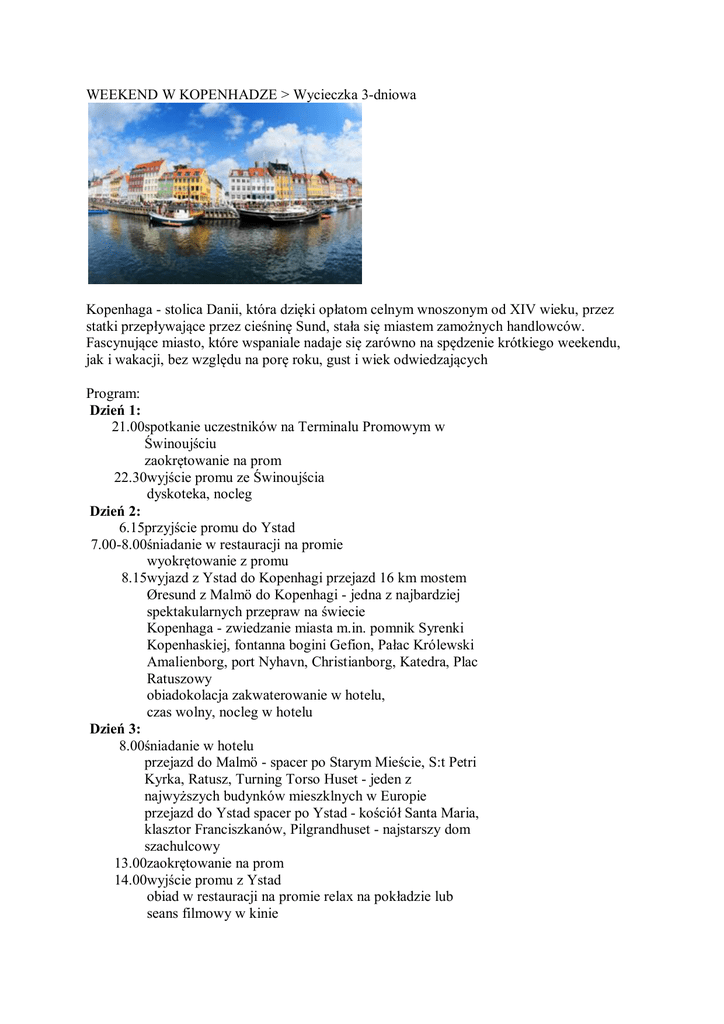 WEEKEND W KOPENHADZE > Wycieczka 3-dniowa

Kopenhaga - stolica Danii, która dzięki opłatom celnym wnoszonym od XIV wieku, przez statki przepływające przez cieśninę Sund, stała się miastem zamożnych handlowców. Fascynujące miasto, które wspaniale nadaje się zarówno na spędzenie krótkiego weekendu, jak i wakacji, bez względu na porę roku, gust i wiek odwiedzających

Program:
Dzień 1:
21.00spotkanie uczestników na Terminalu Promowym w Świnoujściu
zaokrętowanie na prom
22.30wyjście promu ze Świnoujścia
dyskoteka, nocleg
Dzień 2:
6.15przyjście promu do Ystad
7.00-8.00śniadanie w restauracji na promie
wyokrętowanie z promu
8.15wyjazd z Ystad do Kopenhagi przejazd 16 km mostem Øresund z Malmö do Kopenhagi - jedna z najbardziej spektakularnych przepraw na świecie
Kopenhaga - zwiedzanie miasta m.in. pomnik Syrenki Kopenhaskiej, fontanna bogini Gefion, Pałac Królewski Amalienborg, port Nyhavn, Christianborg, Katedra, Plac Ratuszowy
obiadokolacja zakwaterowanie w hotelu,
czas wolny, nocleg w hotelu
Dzień 3:
8.00śniadanie w hotelu
przejazd do Malmö - spacer po Starym Mieście, S:t Petri Kyrka, Ratusz, Turning Torso Huset - jeden z najwyższych budynków mieszklnych w Europie
przejazd do Ystad spacer po Ystad - kościół Santa Maria, klasztor Franciszkanów, Pilgrandhuset - najstarszy dom szachulcowy
13.00zaokrętowanie na prom
14.00wyjście promu z Ystad
obiad w restauracji na promie relax na pokładzie lub seans filmowy w kinie